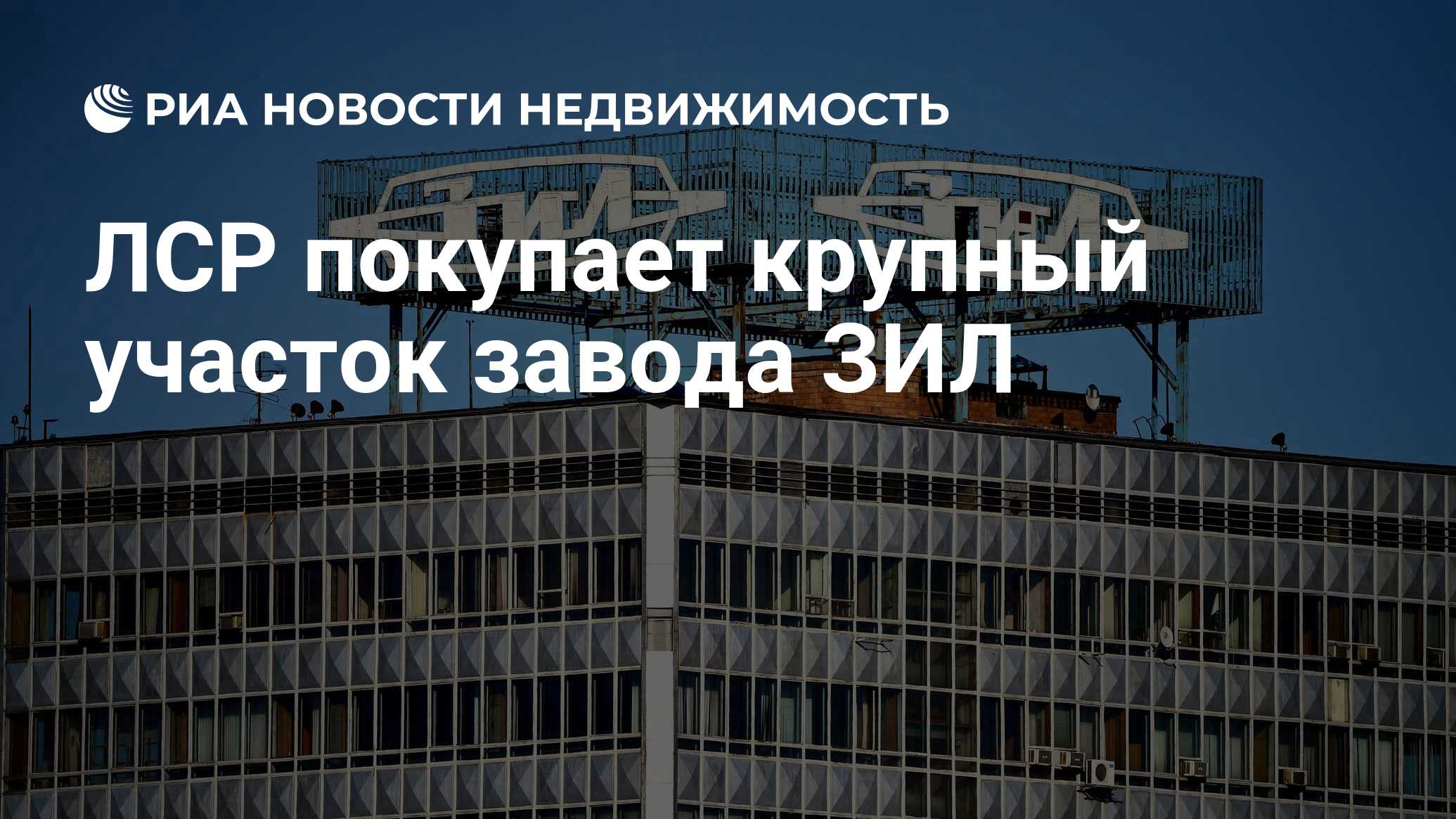 РИА НОВОСТИ НЕДВИЖИМОСТЬ

ЗИЛ ЗИЛ

ЛСР покупает крупный участок завода ЗИЛ